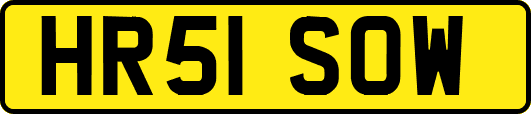 HR51 SOW